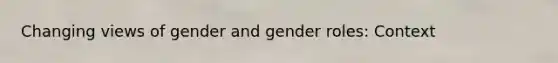 Changing views of gender and gender roles: Context